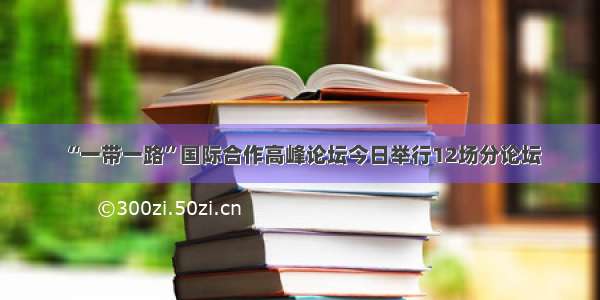 “一带一路”国际合作高峰论坛今日举行12场分论坛

©300zi.50zi.cn